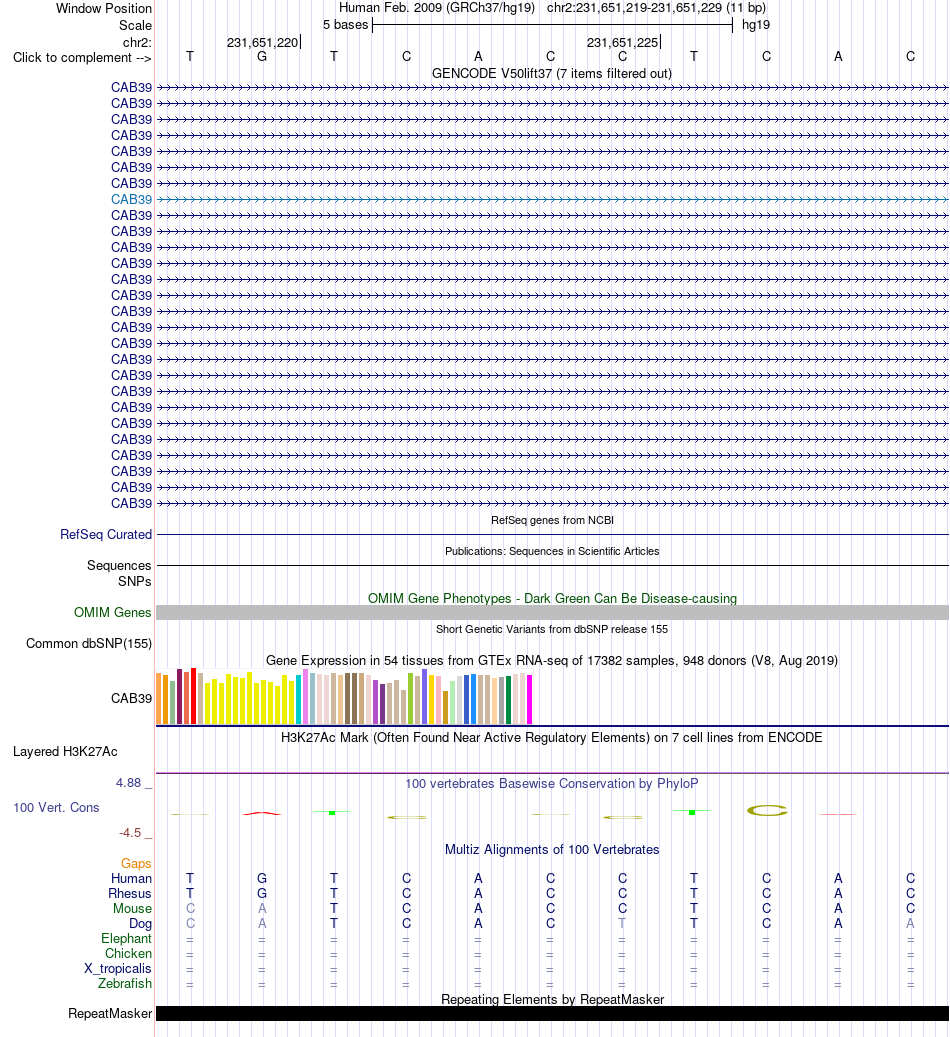 Window Position Human Feb. 2009 (GRCh37/hg19) chr2:231,651,219-231,651,229 (11 bp)
Scale 5 bases hg19
chr2: 231,651,220 231,651,225
Click to complement --> T G T C A C C T C A C
GENCODE V50lift37 (7 items filtered out)
CAB39
CAB39
CAB39
CAB39
CAB39
CAB39
CAB39
CAB39
CAB39
CAB39
CAB39
CAB39
CAB39
CAB39
CAB39
CAB39
CAB39
CAB39
CAB39
CAB39
CAB39
CAB39
CAB39
CAB39
CAB39
CAB39
CAB39
RefSeq genes from NCBI
RefSeq Curated
Publications: Sequences in Scientific Articles
Sequences
SNPs
OMIM Gene Phenotypes - Dark Green Can Be Disease-causing
OMIM Genes
Short Genetic Variants from dbSNP release 155
Common dbSNP(155)
Gene Expression in 54 tissues from GTEx RNA-seq of 17382 samples, 948 donors (V8, Aug 2019)
CAB39
H3K27Ac Mark (Often Found Near Active Regulatory Elements) on 7 cell lines from ENCODE
Layered H3K27Ac
4.88 _ 100 vertebrates Basewise Conservation by PhyloP
100 Vert. Cons
-4.5 _
Multiz Alignments of 100 Vertebrates
Gaps
Human T G T C A C C T C A C
Rhesus T G T C A C C T C A C
Mouse C A T C A C C T C A C
Dog C A T C A C T T C A A
Elephant = = = = = = = = = = =
Chicken = = = = = = = = = = =
X_tropicalis = = = = = = = = = = =
Zebrafish = = = = = = = = = = =
Repeating Elements by RepeatMasker
RepeatMasker